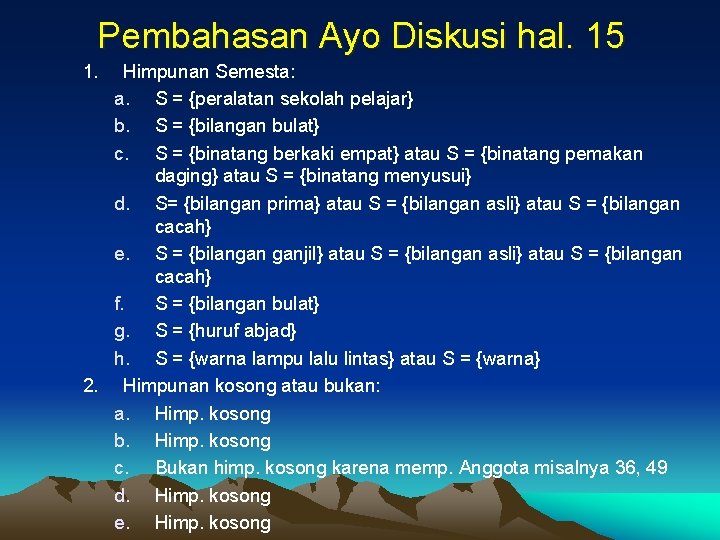 Pembahasan Ayo Diskusi hal. 15

1. Himpunan Semesta:
a. S = {peralatan sekolah pelajar}
b. S = {bilangan bulat}
c. S = {binatang berkaki empat} atau S = {binatang pemakan daging} atau S = {binatang menyusui}
d. S= {bilangan prima} atau S = {bilangan asli} atau S = {bilangan cacah}
e. S = {bilangan ganjil} atau S = {bilangan asli} atau S = {bilangan cacah}
f. S = {bilangan bulat}
g. S = {huruf abjad}
h. S = {warna lampu lalu lintas} atau S = {warna}

2. Himpunan kosong atau bukan:
a. Himp. kosong
b. Himp. kosong
c. Bukan himp. kosong karena memp. Anggota misalnya 36, 49
d. Himp. kosong
e. Himp. kosong